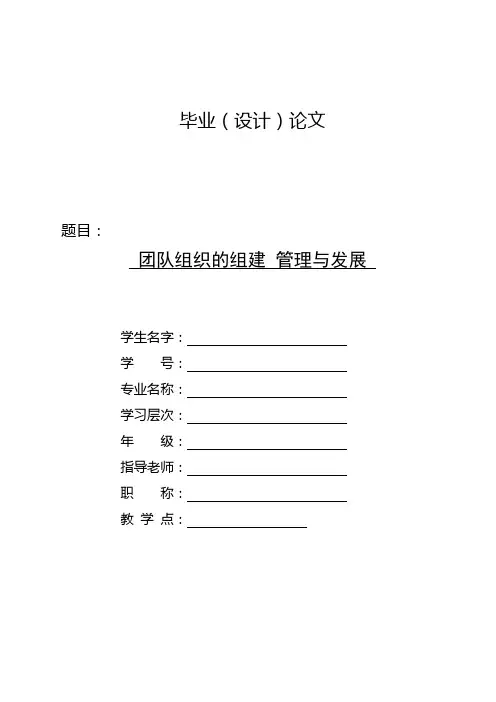 毕业（设计）论文

题目：

团队组织的组建 管理与发展

学生名字：

学　　号：

专业名称：

学习层次：

年　　级：

指导老师：

职　　称：

教 学 点：